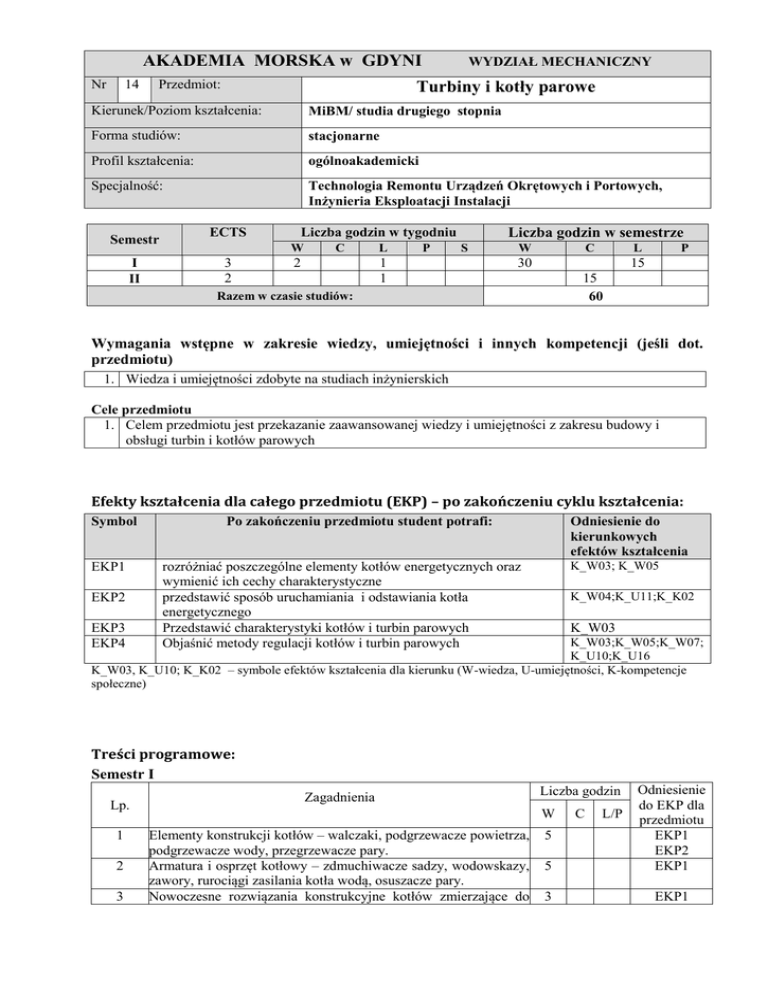 AKADEMIA MORSKA w GDYNI WYDZIAŁ MECHANICZNY

Nr 14 Przedmiot: Turbiny i kotły parowe

Kierunek/Poziom kształcenia: MiBM/ studia drugiego stopnia

Forma studiów: stacjonarne

Profil kształcenia: ogólnoakademicki

Specjalność: Technologia Remontu Urządzeń Okrętowych i Portowych, Inżynieria Eksploatacji Instalacji

| Semestr | ECTS | Liczba godzin w tygodniu | | | | | Liczba godzin w semestrze | | | |
|---|---|---|---|---|---|---|---|---|---|---|
| | | W | C | L | P | S | W | C | L | P |
| I | 3 | 2 | | 1 | | | 30 | | 15 | |
| II | 2 | | | 1 | | | | 15 | | |
| Razem w czasie studiów: | | | | | | | 60 | | | |

Wymagania wstępne w zakresie wiedzy, umiejętności i innych kompetencji (jeśli dot. przedmiotu)

1. Wiedza i umiejętności zdobyte na studiach inżynierskich

Cele przedmiotu

1. Celem przedmiotu jest przekazanie zaawansowanej wiedzy i umiejętności z zakresu budowy i obsługi turbin i kotłów parowych

Efekty kształcenia dla całego przedmiotu (EKP) – po zakończeniu cyklu kształcenia:

| Symbol | Po zakończeniu przedmiotu student potrafi: | Odniesienie do kierunkowych efektów kształcenia |
|---|---|---|
| EKP1 | rozróżniać poszczególne elementy kotłów energetycznych oraz wymienić ich cechy charakterystyczne | K_W03; K_W05 |
| EKP2 | przedstawić sposób uruchamiania i odstawiania kotła energetycznego | K_W04;K_U11;K_K02 |
| EKP3 | Przedstawić charakterystyki kotłów i turbin parowych | K_W03 |
| EKP4 | Objaśnić metody regulacji kotłów i turbin parowych | K_W03;K_W05;K_W07; K_U10;K_U16 |

K_W03, K_U10; K_K02 – symbole efektów kształcenia dla kierunku (W-wiedza, U-umiejętności, K-kompetencje społeczne)

Treści programowe:

Semestr I

| Lp. | Zagadnienia | Liczba godzin | | | Odniesienie do EKP dla przedmiotu |
|---|---|---|---|---|---|
| | | W | C | L/P | |
| 1 | Elementy konstrukcji kotłów – walczaki, podgrzewacze powietrza, podgrzewacze wody, przegrzewacze pary. | 5 | | | EKP1 EKP2 |
| 2 | Armatura i osprzęt kotłowy – zdmuchiwacze sadzy, wodowskazy, zawory, rurociągi zasilania kotła wodą, osuszacze pary. | 5 | | | EKP1 |
| 3 | Nowoczesne rozwiązania konstrukcyjne kotłów zmierzające do | 3 | | | EKP1 |